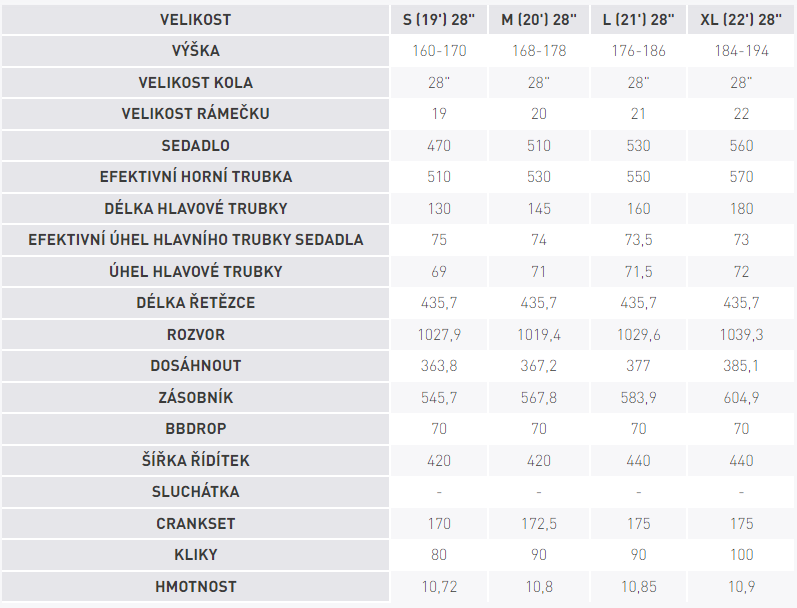 | VELIKOST | S (19') 28" | M (20') 28" | L (21') 28" | XL (22') 28" |
|---|---|---|---|---|
| VÝŠKA | 160-170 | 168-178 | 176-186 | 184-194 |
| VELIKOST KOLA | 28" | 28" | 28" | 28" |
| VELIKOST RÁMEČKU | 19 | 20 | 21 | 22 |
| SEDADLO | 470 | 510 | 530 | 560 |
| EFEKTIVNÍ HORNÍ TRUBKA | 510 | 530 | 550 | 570 |
| DÉLKA HLAVOVÉ TRUBKY | 130 | 145 | 160 | 180 |
| EFEKTIVNÍ ÚHEL HLAVNÍHO TRUBKY SEDADLA | 75 | 74 | 73,5 | 73 |
| ÚHEL HLAVOVÉ TRUBKY | 69 | 71 | 71,5 | 72 |
| DÉLKA ŘETĚZCE | 435,7 | 435,7 | 435,7 | 435,7 |
| ROZVOR | 1027,9 | 1019,4 | 1029,6 | 1039,3 |
| DOSÁHNOUT | 363,8 | 367,2 | 377 | 385,1 |
| ZÁSOBNÍK | 545,7 | 567,8 | 583,9 | 604,9 |
| BBDROP | 70 | 70 | 70 | 70 |
| ŠÍŘKA ŘÍDÍTEK | 420 | 420 | 440 | 440 |
| SLUCHÁTKA | - | - | - | - |
| CRANKSET | 170 | 172,5 | 175 | 175 |
| KLIKY | 80 | 90 | 90 | 100 |
| HMOTNOST | 10,72 | 10,8 | 10,85 | 10,9 |